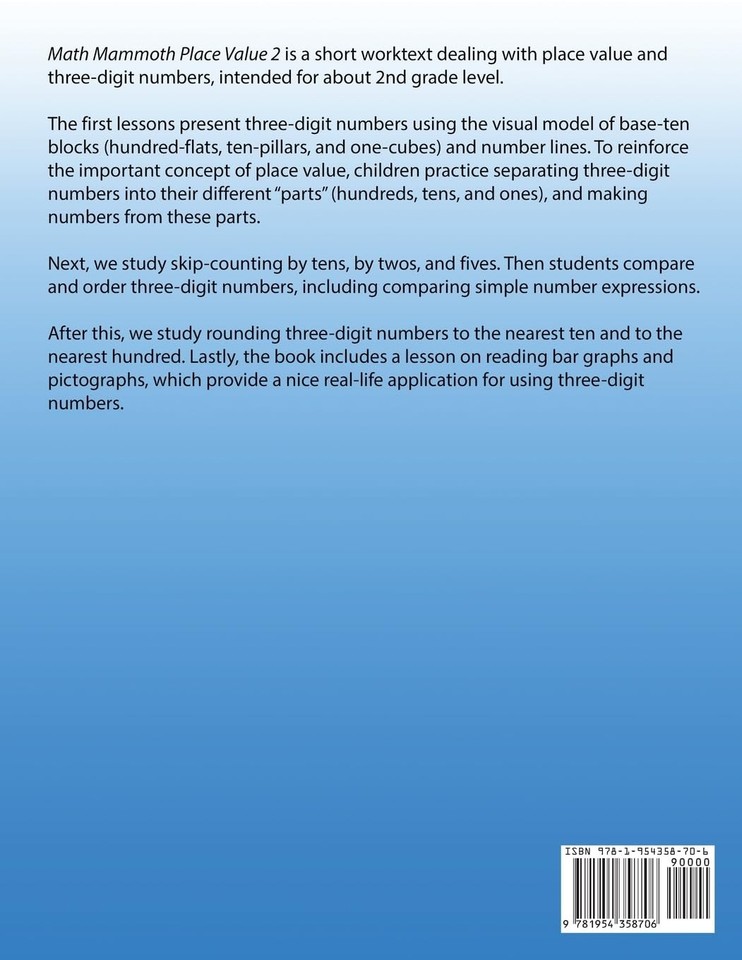 Math Mammoth Place Value 2 is a short worktext dealing with place value and three-digit numbers, intended for about 2nd grade level.

The first lessons present three-digit numbers using the visual model of base-ten blocks (hundred-flats, ten-pillars, and one-cubes) and number lines. To reinforce the important concept of place value, children practice separating three-digit numbers into their different "parts" (hundreds, tens, and ones), and making numbers from these parts.

Next, we study skip-counting by tens, by twos, and fives. Then students compare and order three-digit numbers, including comparing simple number expressions.

After this, we study rounding three-digit numbers to the nearest ten and to the nearest hundred. Lastly, the book includes a lesson on reading bar graphs and pictographs, which provide a nice real-life application for using three-digit numbers.

ISBN 978-1-954358-70-6

90000

9 781954 358706